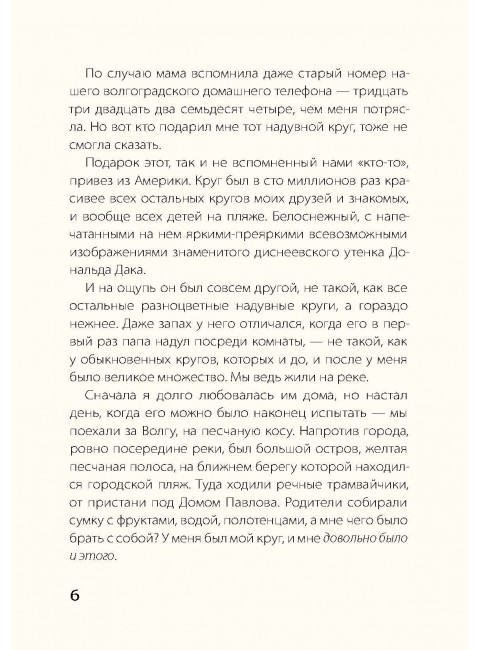 По случаю мама вспомнила даже старый номер нашего волгоградского домашнего телефона — тридцать три двадцать два семьдесят четыре, чем меня потрясла. Но вот кто подарил мне тот надувной круг, тоже не смогла сказать.

Подарок этот, так и не вспомненный нами «кто-то», привез из Америки. Круг был в сто миллионов раз красивее всех остальных кругов моих друзей и знакомых, и вообще всех детей на пляже. Белоснежный, с напечатанными на нем яркими-преяркими всевозможными изображениями знаменитого диснеевского утенка Дональда Дака.

И на ощупь он был совсем другой, не такой, как все остальные разноцветные надувные круги, а гораздо нежнее. Даже запах у него отличался, когда его в первый раз папа надул посреди комнаты, — не такой, как у обыкновенных кругов, которых и до, и после у меня было великое множество. Мы ведь жили на реке.

Сначала я долго любовалась им дома, но настал день, когда его можно было наконец испытать — мы поехали за Волгу, на песчаную косу. Напротив города, ровно посередине реки, был большой остров, желтая песчаная полоса, на ближнем берегу которой находился городской пляж. Туда ходили речные трамвайчики, от пристани под Домом Павлова. Родители собирали сумку с фруктами, водой, полотенцами, а мне чего было брать с собой? У меня был мой круг, и мне довольно было и этого.

6